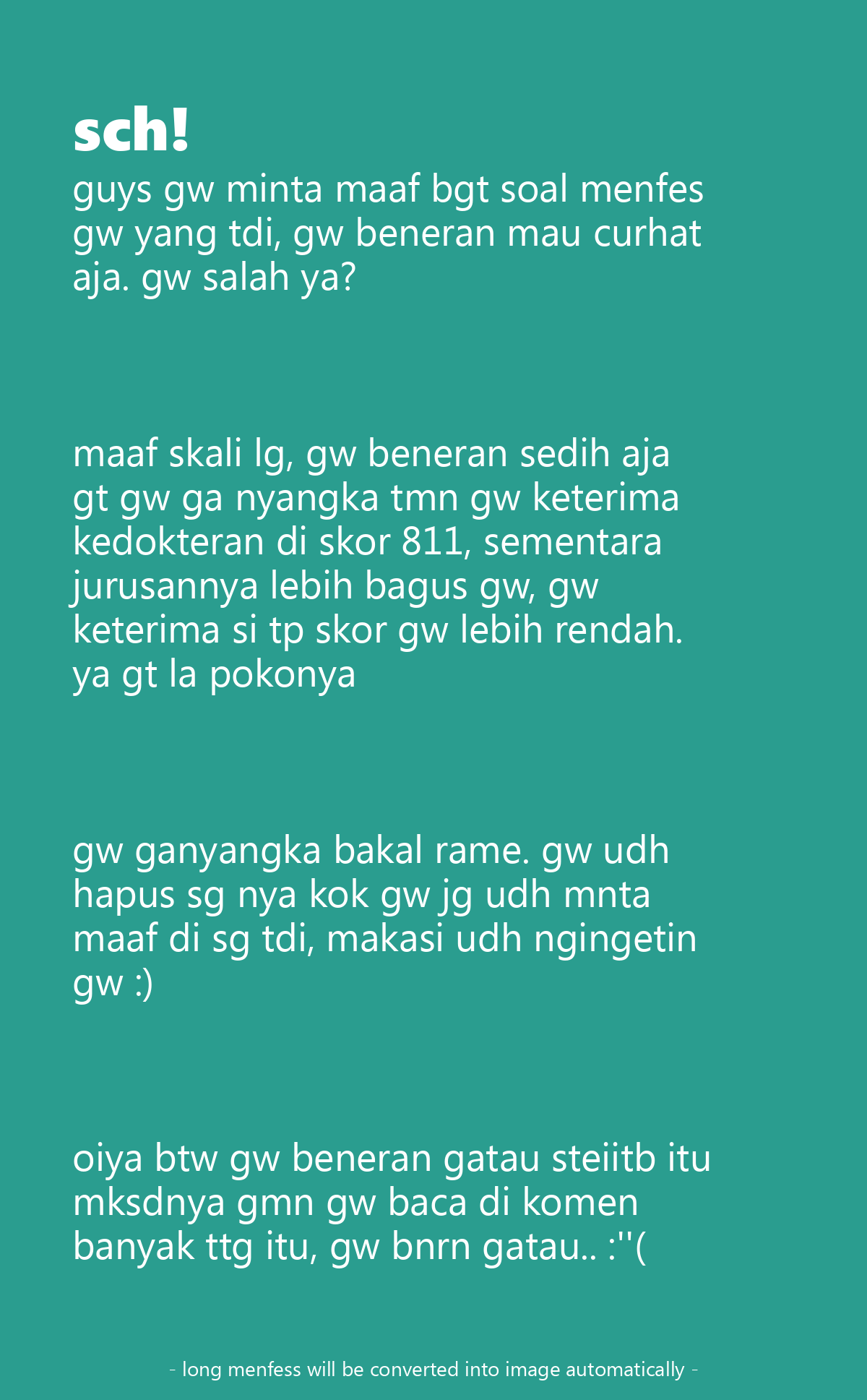 sch!
guys gw minta maaf bgt soal menfes gw yang tdi, gw beneran mau curhat aja. gw salah ya?

maaf skali lg, gw beneran sedih aja gt gw ga nyangka tmn gw keterima kedokteran di skor 811, sementara jurusannya lebih bagus gw, gw keterima si tp skor gw lebih rendah. ya gt la pokonya

gw ganyangka bakal rame. gw udh hapus sg nya kok gw jg udh mnta maaf di sg tdi, makasi udh ngingetin gw :)

oiya btw gw beneran gatau steiitb itu mksdnya gmn gw baca di komen banyak ttg itu, gw bnrn gatau.. :''(

- long menfess will be converted into image automatically -